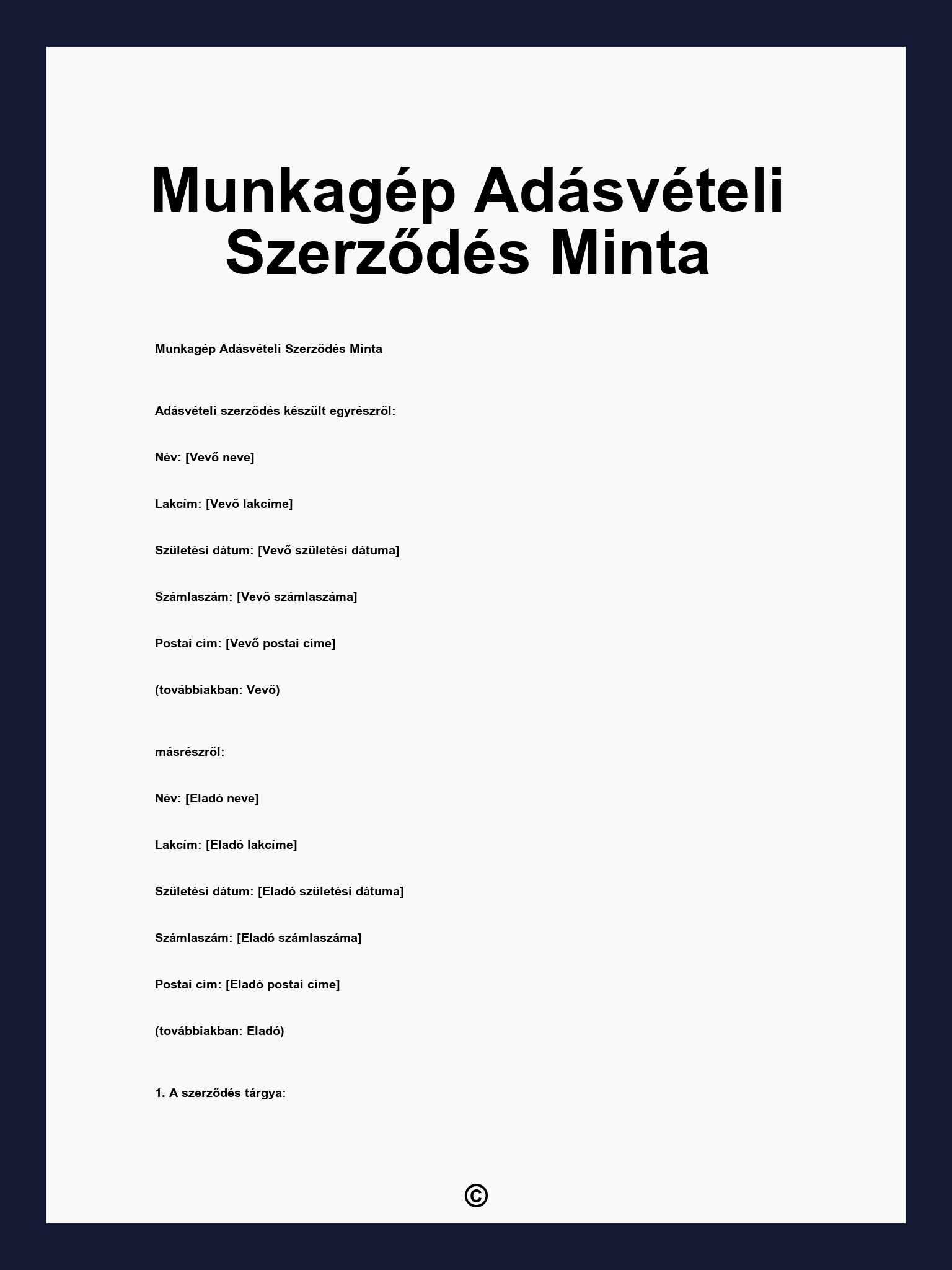 Munkagép Adásvételi Szerződés Minta

Munkagép Adásvételi Szerződés Minta

Adásvételi szerződés készült egyrészről:

Név: [Vevő neve]

Lakcím: [Vevő lakcíme]

Születési dátum: [Vevő születési dátuma]

Számlaszám: [Vevő számlaszáma]

Postai cím: [Vevő postai címe]

(továbbiakban: Vevő)

másrészről:

Név: [Eladó neve]

Lakcím: [Eladó lakcíme]

Születési dátum: [Eladó születési dátuma]

Számlaszám: [Eladó számlaszáma]

Postai cím: [Eladó postai címe]

(továbbiakban: Eladó)

1. A szerződés tárgya:

©